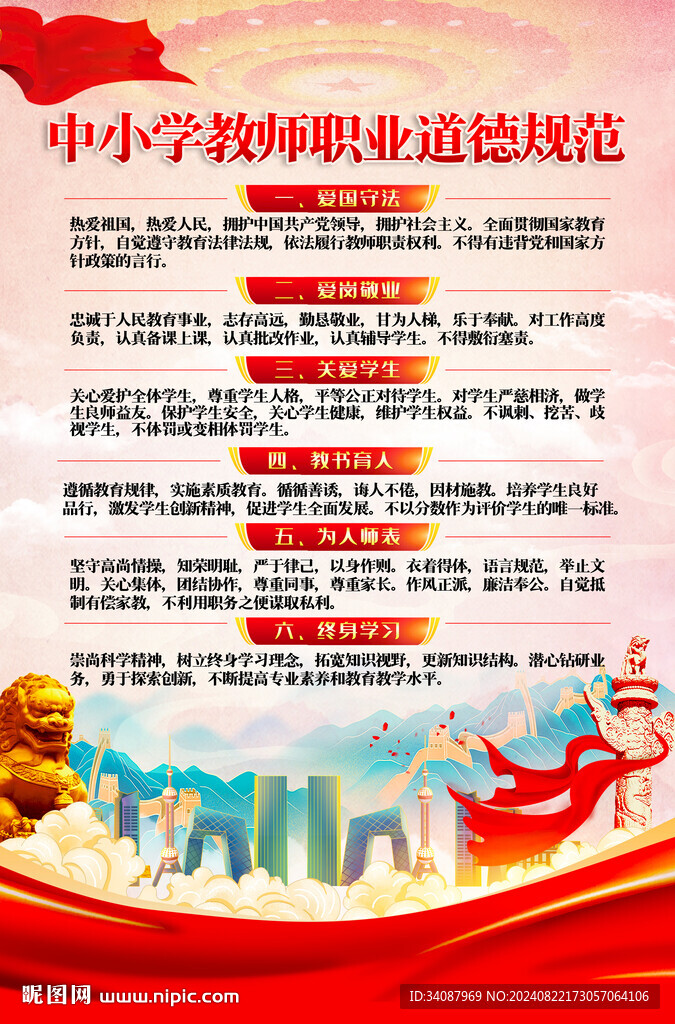 中小学教师职业道德规范

一、爱国守法

热爱祖国，热爱人民，拥护中国共产党领导，拥护社会主义。全面贯彻国家教育方针，自觉遵守教育法律法规，依法履行教师职责权利。不得有违背党和国家方针政策的言行。

二、爱岗敬业

忠诚于人民教育事业，志存高远，勤恳敬业，甘为人梯，乐于奉献。对工作高度负责，认真备课上课，认真批改作业，认真辅导学生。不得敷衍塞责。

三、关爱学生

关心爱护全体学生，尊重学生人格，平等公正对待学生。对学生严慈相济，做学生良师益友。保护学生安全，关心学生健康，维护学生权益。不讽刺、挖苦、歧视学生，不体罚或变相体罚学生。

四、教书育人

遵循教育规律，实施素质教育。循循善诱，诲人不倦，因材施教。培养学生良好品行，激发学生创新精神，促进学生全面发展。不以分数作为评价学生的唯一标准。

五、为人师表

坚守高尚情操，知荣明耻，严于律己，以身作则。衣着得体，语言规范，举止文明。关心集体，团结协作，尊重同事，尊重家长。作风正派，廉洁奉公。自觉抵制有偿家教，不利用职务之便谋取私利。

六、终身学习

崇尚科学精神，树立终身学习理念，拓宽知识视野，更新知识结构。潜心钻研业务，勇于探索创新，不断提高专业素养和教育教学水平。

昵图网 www.nipic.com

ID:34087969 NO:20240822173057064106